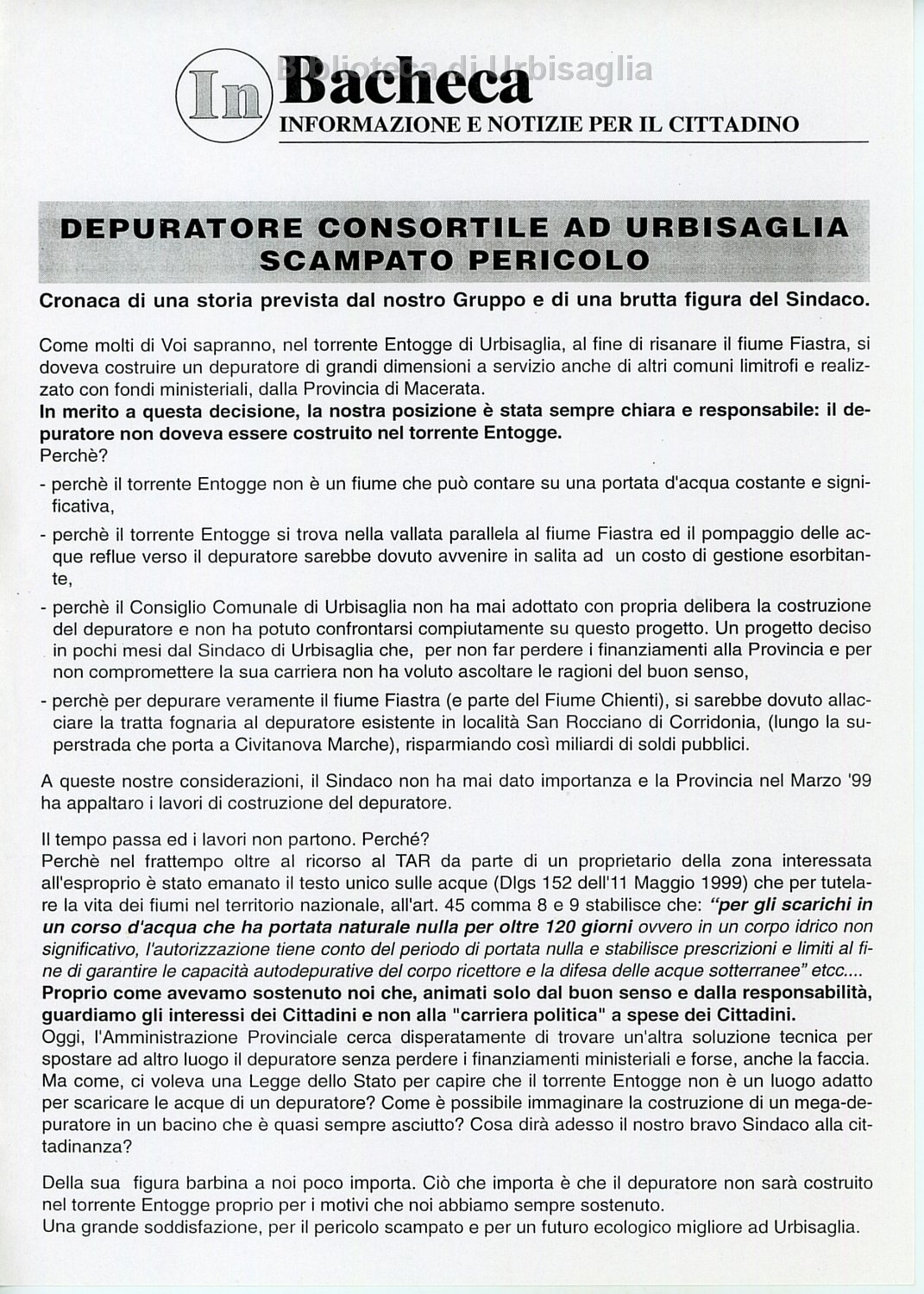 In Bacheca
Biblioteca di Urbisaglia
INFORMAZIONE E NOTIZIE PER IL CITTADINO

DEPURATORE CONSORTILE AD URBISAGLIA SCAMPATO PERICOLO

Cronaca di una storia prevista dal nostro Gruppo e di una brutta figura del Sindaco.

Come molti di Voi sapranno, nel torrente Entogge di Urbisaglia, al fine di risanare il fiume Fiastra, si doveva costruire un depuratore di grandi dimensioni a servizio anche di altri comuni limitrofi e realizzato con fondi ministeriali, dalla Provincia di Macerata.
In merito a questa decisione, la nostra posizione è stata sempre chiara e responsabile: il depuratore non doveva essere costruito nel torrente Entogge.
Perchè?
- perchè il torrente Entogge non è un fiume che può contare su una portata d'acqua costante e significativa,
- perchè il torrente Entogge si trova nella vallata parallela al fiume Fiastra ed il pompaggio delle acque reflue verso il depuratore sarebbe dovuto avvenire in salita ad un costo di gestione esorbitante,
- perchè il Consiglio Comunale di Urbisaglia non ha mai adottato con propria delibera la costruzione del depuratore e non ha potuto confrontarsi compiutamente su questo progetto. Un progetto deciso in pochi mesi dal Sindaco di Urbisaglia che, per non far perdere i finanziamenti alla Provincia e per non compromettere la sua carriera non ha voluto ascoltare le ragioni del buon senso,
- perchè per depurare veramente il fiume Fiastra (e parte del Fiume Chienti), si sarebbe dovuto allacciare la tratta fognaria al depuratore esistente in località San Rocciano di Corridonia, (lungo la superstrada che porta a Civitanova Marche), risparmiando così miliardi di soldi pubblici.

A queste nostre considerazioni, il Sindaco non ha mai dato importanza e la Provincia nel Marzo '99 ha appaltaro i lavori di costruzione del depuratore.

Il tempo passa ed i lavori non partono. Perché?
Perchè nel frattempo oltre al ricorso al TAR da parte di un proprietario della zona interessata all'esproprio è stato emanato il testo unico sulle acque (Dlgs 152 dell'11 Maggio 1999) che per tutelare la vita dei fiumi nel territorio nazionale, all'art. 45 comma 8 e 9 stabilisce che: "per gli scarichi in un corso d'acqua che ha portata naturale nulla per oltre 120 giorni ovvero in un corpo idrico non significativo, l'autorizzazione tiene conto del periodo di portata nulla e stabilisce prescrizioni e limiti al fine di garantire le capacità autodepurative del corpo ricettore e la difesa delle acque sotterranee" etcc....
Proprio come avevamo sostenuto noi che, animati solo dal buon senso e dalla responsabilità, guardiamo gli interessi dei Cittadini e non alla "carriera politica" a spese dei Cittadini.
Oggi, l'Amministrazione Provinciale cerca disperatamente di trovare un'altra soluzione tecnica per spostare ad altro luogo il depuratore senza perdere i finanziamenti ministeriali e forse, anche la faccia.
Ma come, ci voleva una Legge dello Stato per capire che il torrente Entogge non è un luogo adatto per scaricare le acque di un depuratore? Come è possibile immaginare la costruzione di un mega-depuratore in un bacino che è quasi sempre asciutto? Cosa dirà adesso il nostro bravo Sindaco alla cittadinanza?

Della sua figura barbina a noi poco importa. Ciò che importa è che il depuratore non sarà costruito nel torrente Entogge proprio per i motivi che noi abbiamo sempre sostenuto.
Una grande soddisfazione, per il pericolo scampato e per un futuro ecologico migliore ad Urbisaglia.